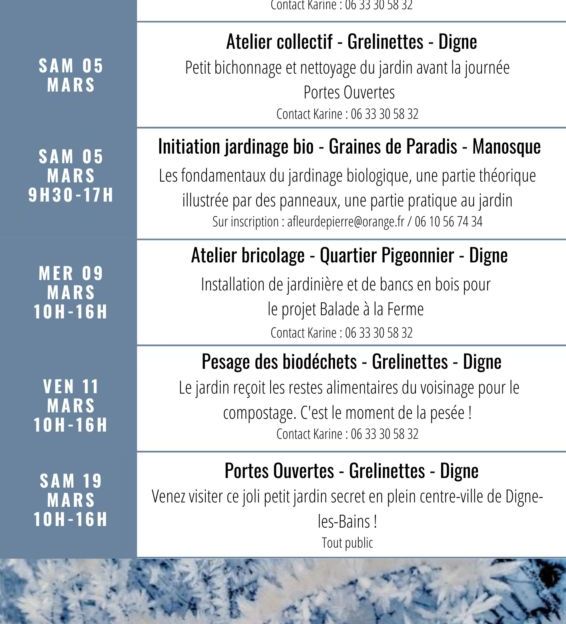 Contact Karine : 06 33 30 58 32

SAM 05 MARS

Atelier collectif - Grelinettes - Digne

Petit bichonnage et nettoyage du jardin avant la journée Portes Ouvertes

Contact Karine : 06 33 30 58 32

SAM 05 MARS 9H30-17H

Initiation jardinage bio - Graines de Paradis - Manosque

Les fondamentaux du jardinage biologique, une partie théorique illustrée par des panneaux, une partie pratique au jardin

Sur inscription : afleurdepierre@orange.fr / 06 10 56 74 34

MER 09 MARS 10H-16H

Atelier bricolage - Quartier Pigeonnier - Digne

Installation de jardinière et de bancs en bois pour le projet Balade à la Ferme

Contact Karine : 06 33 30 58 32

VEN 11 MARS 10H-16H

Pesage des biodéchets - Grelinettes - Digne

Le jardin reçoit les restes alimentaires du voisinage pour le compostage. C'est le moment de la pesée !

Contact Karine : 06 33 30 58 32

SAM 19 MARS 10H-16H

Portes Ouvertes - Grelinettes - Digne

Venez visiter ce joli petit jardin secret en plein centre-ville de Digne-les-Bains !

Tout public